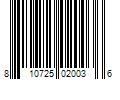 8 10725 02003 6